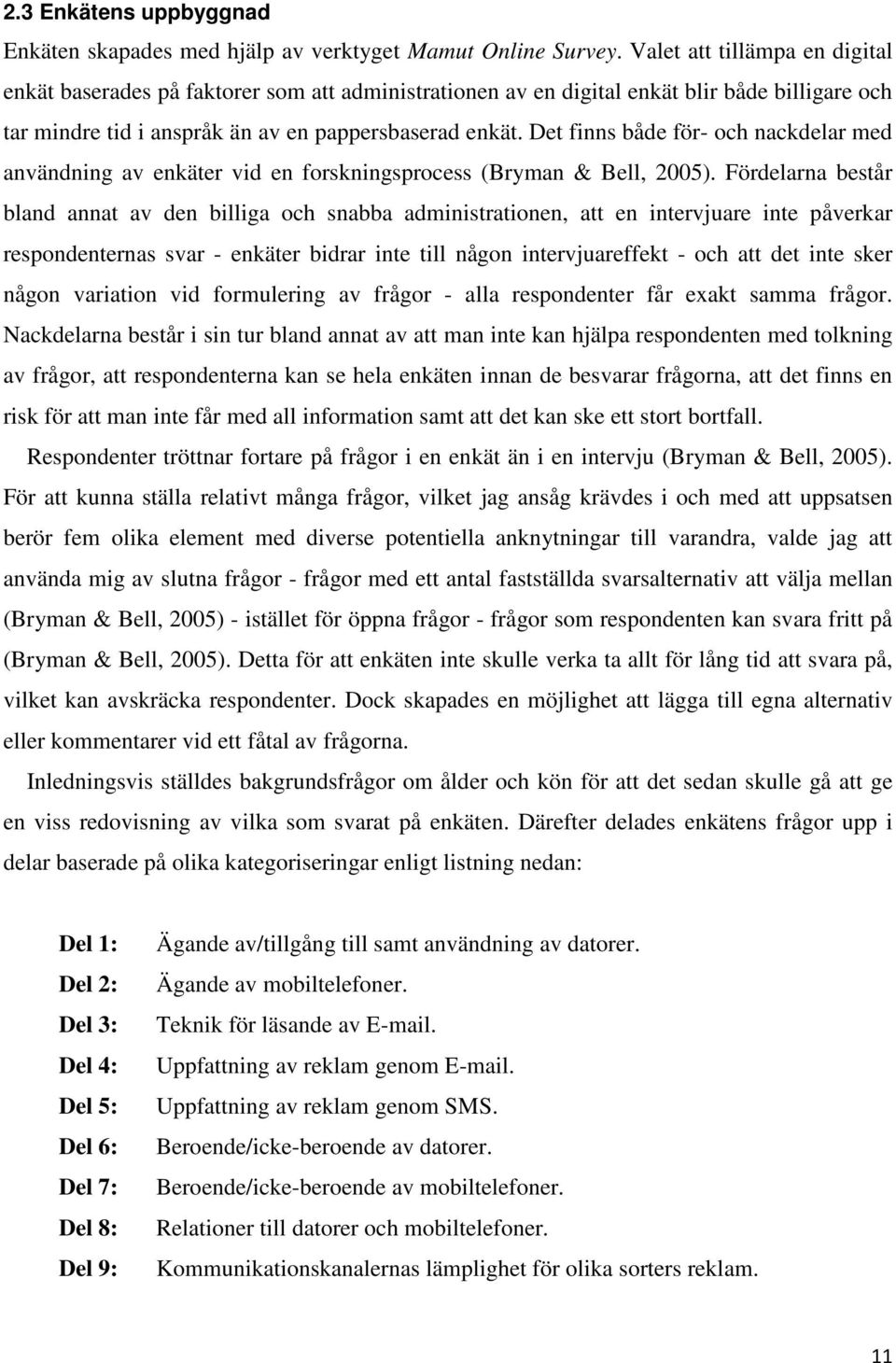 2.3 Enkätens uppbyggnad

Enkäten skapades med hjälp av verktyget Mamut Online Survey. Valet att tillämpa en digital enkät baserades på faktorer som att administrationen av en digital enkät blir både billigare och tar mindre tid i anspråk än av en pappersbaserad enkät. Det finns både för- och nackdelar med användning av enkäter vid en forskningsprocess (Bryman & Bell, 2005). Fördelarna består bland annat av den billiga och snabba administrationen, att en intervjuare inte påverkar respondenternas svar - enkäter bidrar inte till någon intervjuareffekt - och att det inte sker någon variation vid formulering av frågor - alla respondenter får exakt samma frågor. Nackdelarna består i sin tur bland annat av att man inte kan hjälpa respondenten med tolkning av frågor, att respondenterna kan se hela enkäten innan de besvarar frågorna, att det finns en risk för att man inte får med all information samt att det kan ske ett stort bortfall.

Respondenter tröttnar fortare på frågor i en enkät än i en intervju (Bryman & Bell, 2005). För att kunna ställa relativt många frågor, vilket jag ansåg krävdes i och med att uppsatsen berör fem olika element med diverse potentiella anknytningar till varandra, valde jag att använda mig av slutna frågor - frågor med ett antal fastställda svarsalternativ att välja mellan (Bryman & Bell, 2005) - istället för öppna frågor - frågor som respondenten kan svara fritt på (Bryman & Bell, 2005). Detta för att enkäten inte skulle verka ta allt för lång tid att svara på, vilket kan avskräcka respondenter. Dock skapades en möjlighet att lägga till egna alternativ eller kommentarer vid ett fåtal av frågorna.

Inledningsvis ställdes bakgrundsfrågor om ålder och kön för att det sedan skulle gå att ge en viss redovisning av vilka som svarat på enkäten. Därefter delades enkätens frågor upp i delar baserade på olika kategoriseringar enligt listning nedan:

Del 1: Ägande av/tillgång till samt användning av datorer.
Del 2: Ägande av mobiltelefoner.
Del 3: Teknik för läsande av E-mail.
Del 4: Uppfattning av reklam genom E-mail.
Del 5: Uppfattning av reklam genom SMS.
Del 6: Beroende/icke-beroende av datorer.
Del 7: Beroende/icke-beroende av mobiltelefoner.
Del 8: Relationer till datorer och mobiltelefoner.
Del 9: Kommunikationskanalernas lämplighet för olika sorters reklam.

11